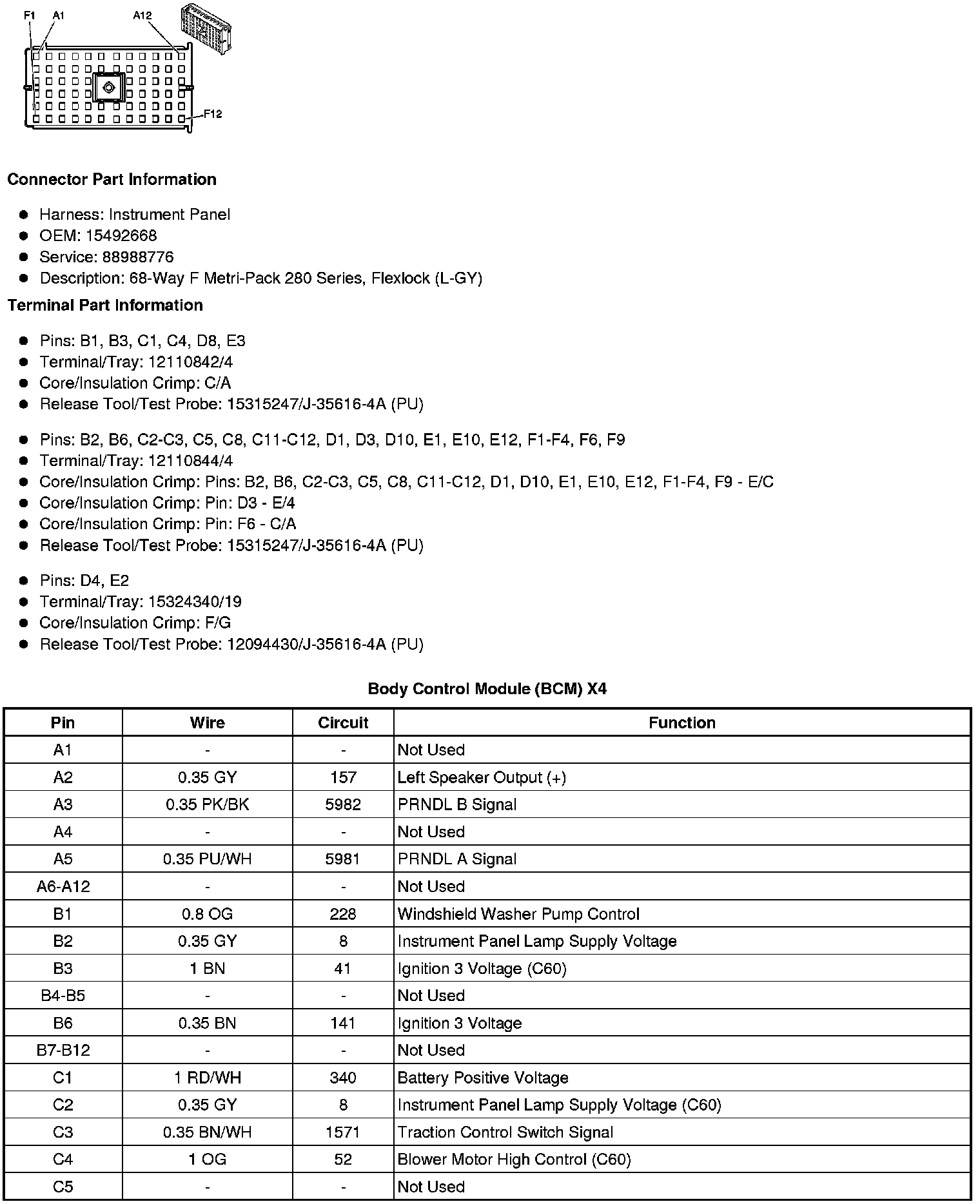 F1 A1 A12 F12

**Connector Part Information**

- Harness: Instrument Panel
- OEM: 15492668
- Service: 88988776
- Description: 68-Way F Metri-Pack 280 Series, Flexlock (L-GY)

**Terminal Part Information**

- Pins: B1, B3, C1, C4, D8, E3
- Terminal/Tray: 12110842/4
- Core/Insulation Crimp: C/A
- Release Tool/Test Probe: 15315247/J-35616-4A (PU)

- Pins: B2, B6, C2-C3, C5, C8, C11-C12, D1, D3, D10, E1, E10, E12, F1-F4, F6, F9
- Terminal/Tray: 12110844/4
- Core/Insulation Crimp: Pins: B2, B6, C2-C3, C5, C8, C11-C12, D1, D10, E1, E10, E12, F1-F4, F9 - E/C
- Core/Insulation Crimp: Pin: D3 - E/4
- Core/Insulation Crimp: Pin: F6 - C/A
- Release Tool/Test Probe: 15315247/J-35616-4A (PU)

- Pins: D4, E2
- Terminal/Tray: 15324340/19
- Core/Insulation Crimp: F/G
- Release Tool/Test Probe: 12094430/J-35616-4A (PU)

**Body Control Module (BCM) X4**

| Pin | Wire | Circuit | Function |
|---|---|---|---|
| A1 | - | - | Not Used |
| A2 | 0.35 GY | 157 | Left Speaker Output (+) |
| A3 | 0.35 PK/BK | 5982 | PRNDL B Signal |
| A4 | - | - | Not Used |
| A5 | 0.35 PU/WH | 5981 | PRNDL A Signal |
| A6-A12 | - | - | Not Used |
| B1 | 0.8 OG | 228 | Windshield Washer Pump Control |
| B2 | 0.35 GY | 8 | Instrument Panel Lamp Supply Voltage |
| B3 | 1 BN | 41 | Ignition 3 Voltage (C60) |
| B4-B5 | - | - | Not Used |
| B6 | 0.35 BN | 141 | Ignition 3 Voltage |
| B7-B12 | - | - | Not Used |
| C1 | 1 RD/WH | 340 | Battery Positive Voltage |
| C2 | 0.35 GY | 8 | Instrument Panel Lamp Supply Voltage (C60) |
| C3 | 0.35 BN/WH | 1571 | Traction Control Switch Signal |
| C4 | 1 OG | 52 | Blower Motor High Control (C60) |
| C5 | - | - | Not Used |